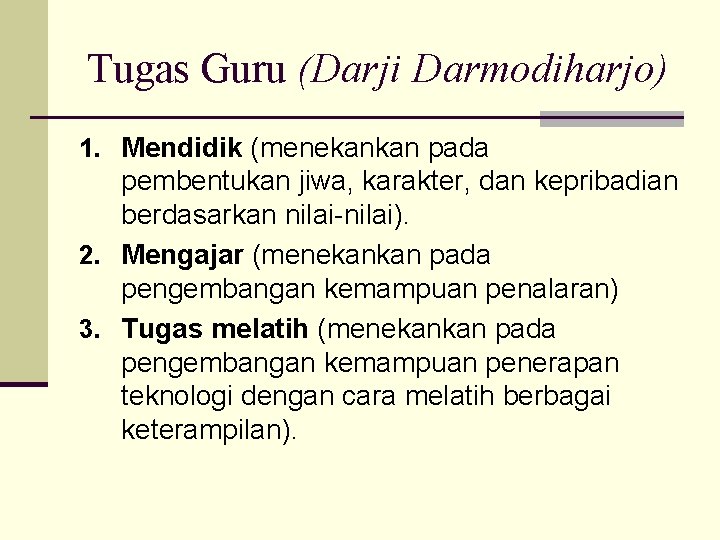 Tugas Guru (Darji Darmodiharjo)

1. Mendidik (menekankan pada pembentukan jiwa, karakter, dan kepribadian berdasarkan nilai-nilai).
2. Mengajar (menekankan pada pengembangan kemampuan penalaran)
3. Tugas melatih (menekankan pada pengembangan kemampuan penerapan teknologi dengan cara melatih berbagai keterampilan).